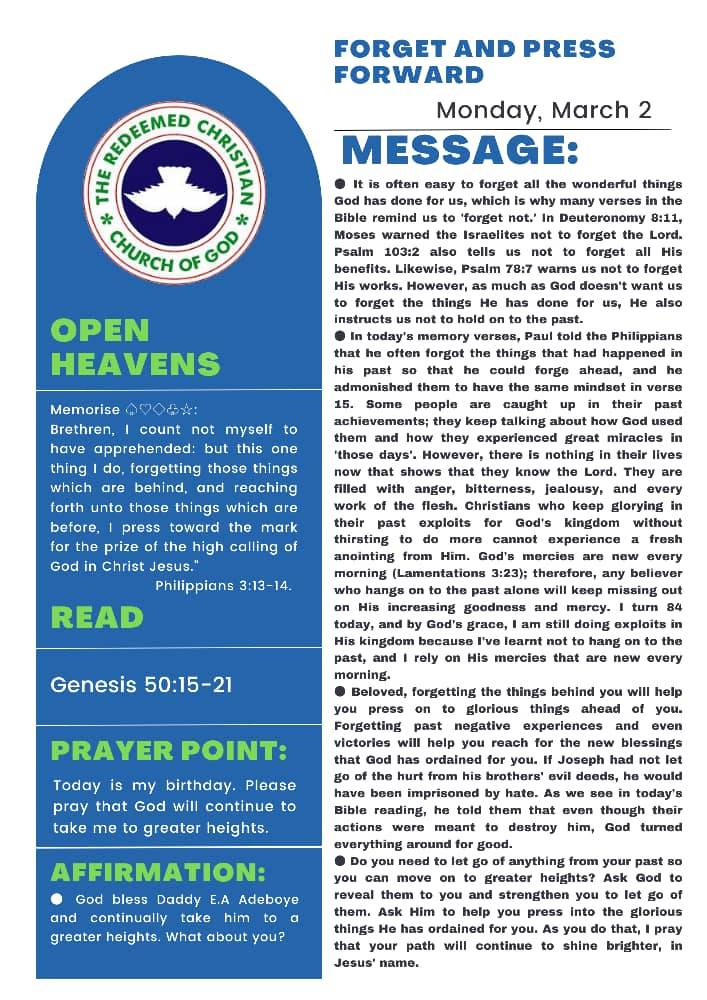 THE REDEEMED CHRISTIAN CHURCH OF GOD

OPEN HEAVENS

Memorise ♤♡◇♧☆:
Brethren, I count not myself to have apprehended: but this one thing I do, forgetting those things which are behind, and reaching forth unto those things which are before, I press toward the mark for the prize of the high calling of God in Christ Jesus."
Philippians 3:13-14.

READ

Genesis 50:15-21

PRAYER POINT:

Today is my birthday. Please pray that God will continue to take me to greater heights.

AFFIRMATION:

● God bless Daddy E.A Adeboye and continually take him to a greater heights. What about you?

FORGET AND PRESS FORWARD

Monday, March 2

MESSAGE:

● It is often easy to forget all the wonderful things God has done for us, which is why many verses in the Bible remind us to 'forget not.' In Deuteronomy 8:11, Moses warned the Israelites not to forget the Lord. Psalm 103:2 also tells us not to forget all His benefits. Likewise, Psalm 78:7 warns us not to forget His works. However, as much as God doesn't want us to forget the things He has done for us, He also instructs us not to hold on to the past.

● In today's memory verses, Paul told the Philippians that he often forgot the things that had happened in his past so that he could forge ahead, and he admonished them to have the same mindset in verse 15. Some people are caught up in their past achievements; they keep talking about how God used them and how they experienced great miracles in 'those days'. However, there is nothing in their lives now that shows that they know the Lord. They are filled with anger, bitterness, jealousy, and every work of the flesh. Christians who keep glorying in their past exploits for God's kingdom without thirsting to do more cannot experience a fresh anointing from Him. God's mercies are new every morning (Lamentations 3:23); therefore, any believer who hangs on to the past alone will keep missing out on His increasing goodness and mercy. I turn 84 today, and by God's grace, I am still doing exploits in His kingdom because I've learnt not to hang on to the past, and I rely on His mercies that are new every morning.

● Beloved, forgetting the things behind you will help you press on to glorious things ahead of you. Forgetting past negative experiences and even victories will help you reach for the new blessings that God has ordained for you. If Joseph had not let go of the hurt from his brothers' evil deeds, he would have been imprisoned by hate. As we see in today's Bible reading, he told them that even though their actions were meant to destroy him, God turned everything around for good.

● Do you need to let go of anything from your past so you can move on to greater heights? Ask God to reveal them to you and strengthen you to let go of them. Ask Him to help you press into the glorious things He has ordained for you. As you do that, I pray that your path will continue to shine brighter, in Jesus' name.